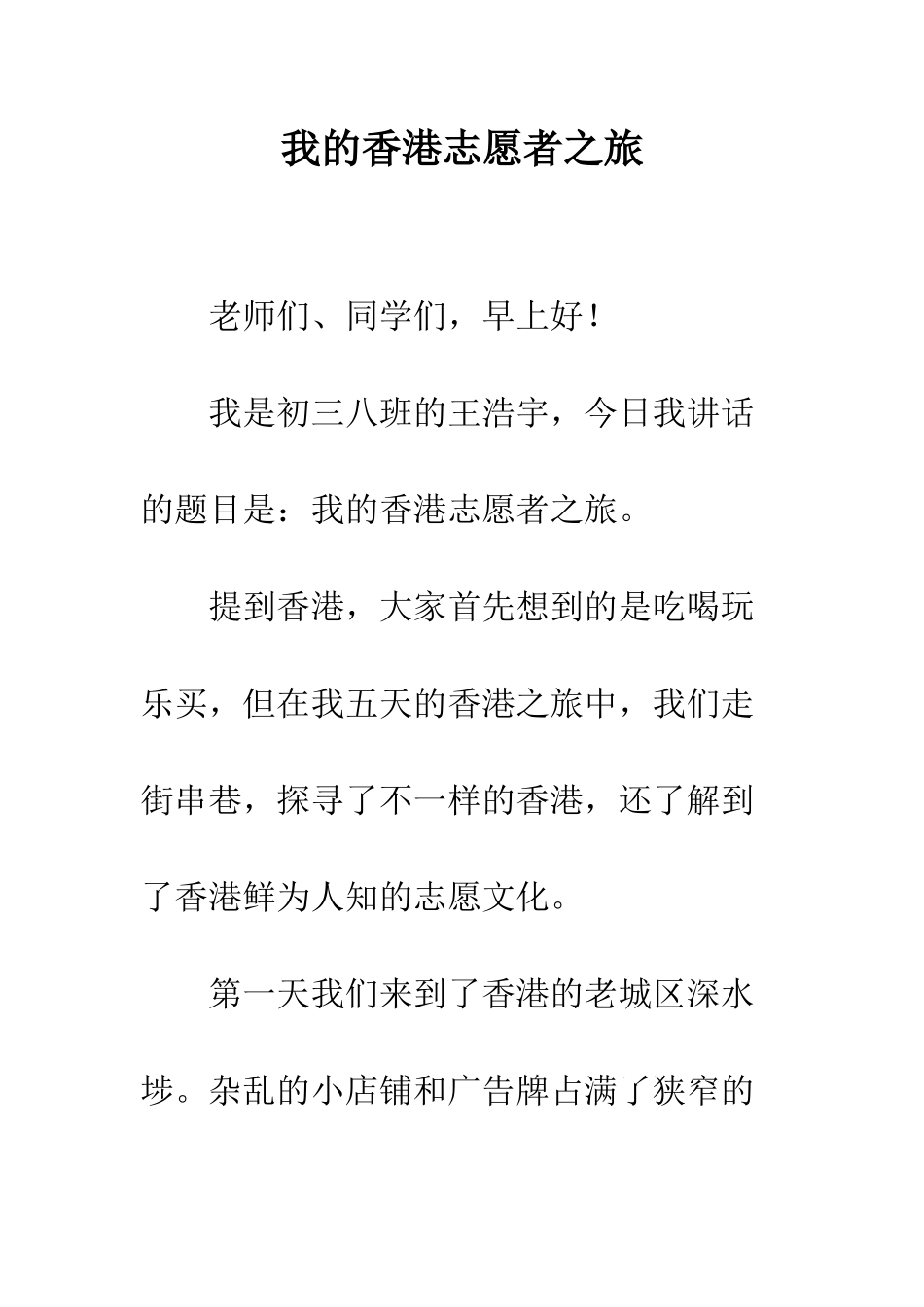 我的香港志愿者之旅

老师们、同学们，早上好！

我是初三八班的王浩宇，今日我讲话的题目是：我的香港志愿者之旅。

提到香港，大家首先想到的是吃喝玩乐买，但在我五天的香港之旅中，我们走街串巷，探寻了不一样的香港，还了解到了香港鲜为人知的志愿文化。

第一天我们来到了香港的老城区深水埗。杂乱的小店铺和广告牌占满了狭窄的